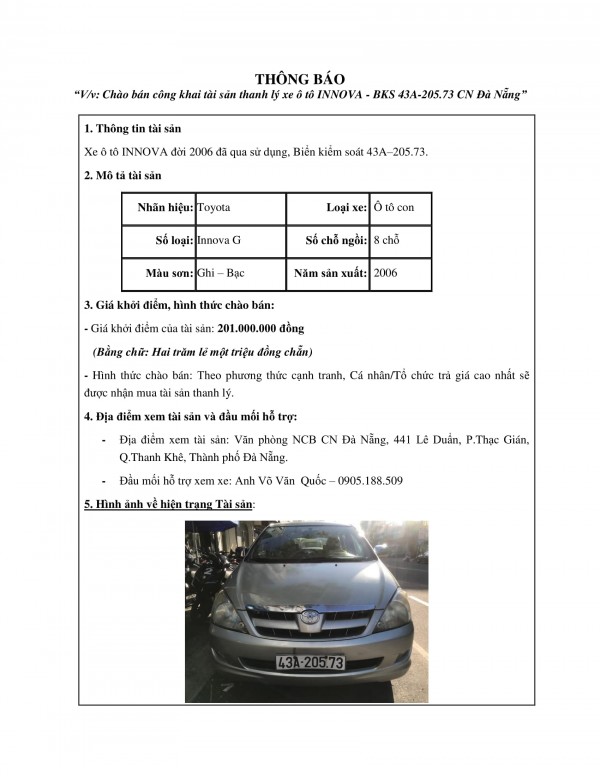 THÔNG BÁO
"V/v: Chào bán công khai tài sản thanh lý xe ô tô INNOVA - BKS 43A-205.73 CN Đà Nẵng"

1. Thông tin tài sản

Xe ô tô INNOVA đời 2006 đã qua sử dụng, Biển kiểm soát 43A–205.73.

2. Mô tả tài sản

| Nhãn hiệu: | Toyota | Loại xe: | Ô tô con |
|---|---|---|---|
| Số loại: | Innova G | Số chỗ ngồi: | 8 chỗ |
| Màu sơn: | Ghi – Bạc | Năm sản xuất: | 2006 |

3. Giá khởi điểm, hình thức chào bán:

- Giá khởi điểm của tài sản: 201.000.000 đồng

(Bằng chữ: Hai trăm lẻ một triệu đồng chẵn)

- Hình thức chào bán: Theo phương thức cạnh tranh, Cá nhân/Tổ chức trả giá cao nhất sẽ được nhận mua tài sản thanh lý.

4. Địa điểm xem tài sản và đầu mối hỗ trợ:

- Địa điểm xem tài sản: Văn phòng NCB CN Đà Nẵng, 441 Lê Duẩn, P.Thạc Gián, Q.Thanh Khê, Thành phố Đà Nẵng.

- Đầu mối hỗ trợ xem xe: Anh Võ Văn Quốc – 0905.188.509

5. Hình ảnh về hiện trạng Tài sản:

43A-205.73